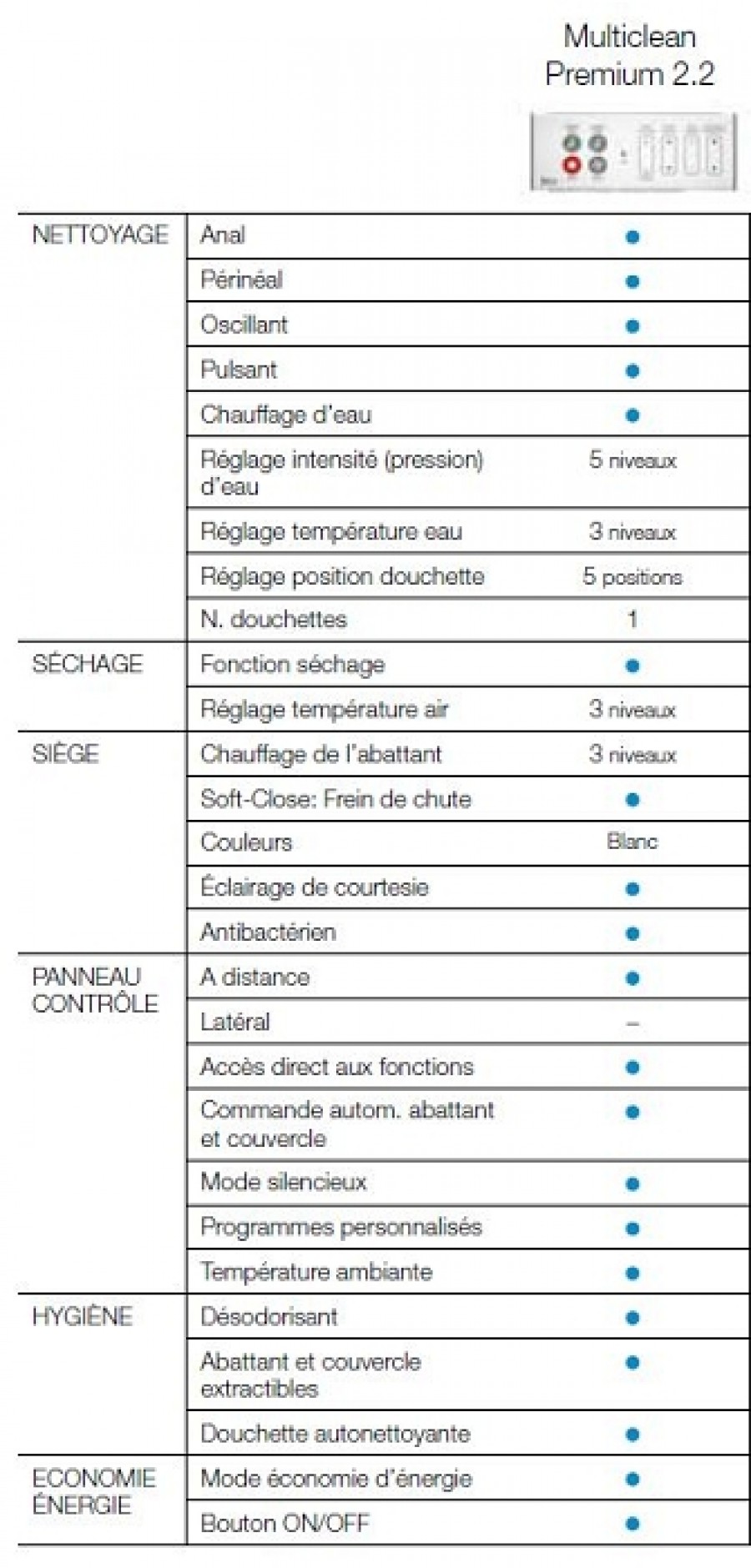 | | | Multiclean Premium 2.2 |
|---|---|---|
| NETTOYAGE | Anal | ● |
| | Périnéal | ● |
| | Oscillant | ● |
| | Pulsant | ● |
| | Chauffage d'eau | ● |
| | Réglage intensité (pression) d'eau | 5 niveaux |
| | Réglage température eau | 3 niveaux |
| | Réglage position douchette | 5 positions |
| | N. douchettes | 1 |
| SÉCHAGE | Fonction séchage | ● |
| | Réglage température air | 3 niveaux |
| SIÈGE | Chauffage de l'abattant | 3 niveaux |
| | Soft-Close: Frein de chute | ● |
| | Couleurs | Blanc |
| | Éclairage de courtesie | ● |
| | Antibactérien | ● |
| PANNEAU CONTRÔLE | A distance | ● |
| | Latéral | – |
| | Accès direct aux fonctions | ● |
| | Commande autom. abattant et couvercle | ● |
| | Mode silencieux | ● |
| | Programmes personnalisés | ● |
| | Température ambiante | ● |
| HYGIÈNE | Désodorisant | ● |
| | Abattant et couvercle extractibles | ● |
| | Douchette autonettoyante | ● |
| ECONOMIE ÉNERGIE | Mode économie d'énergie | ● |
| | Bouton ON/OFF | ● |